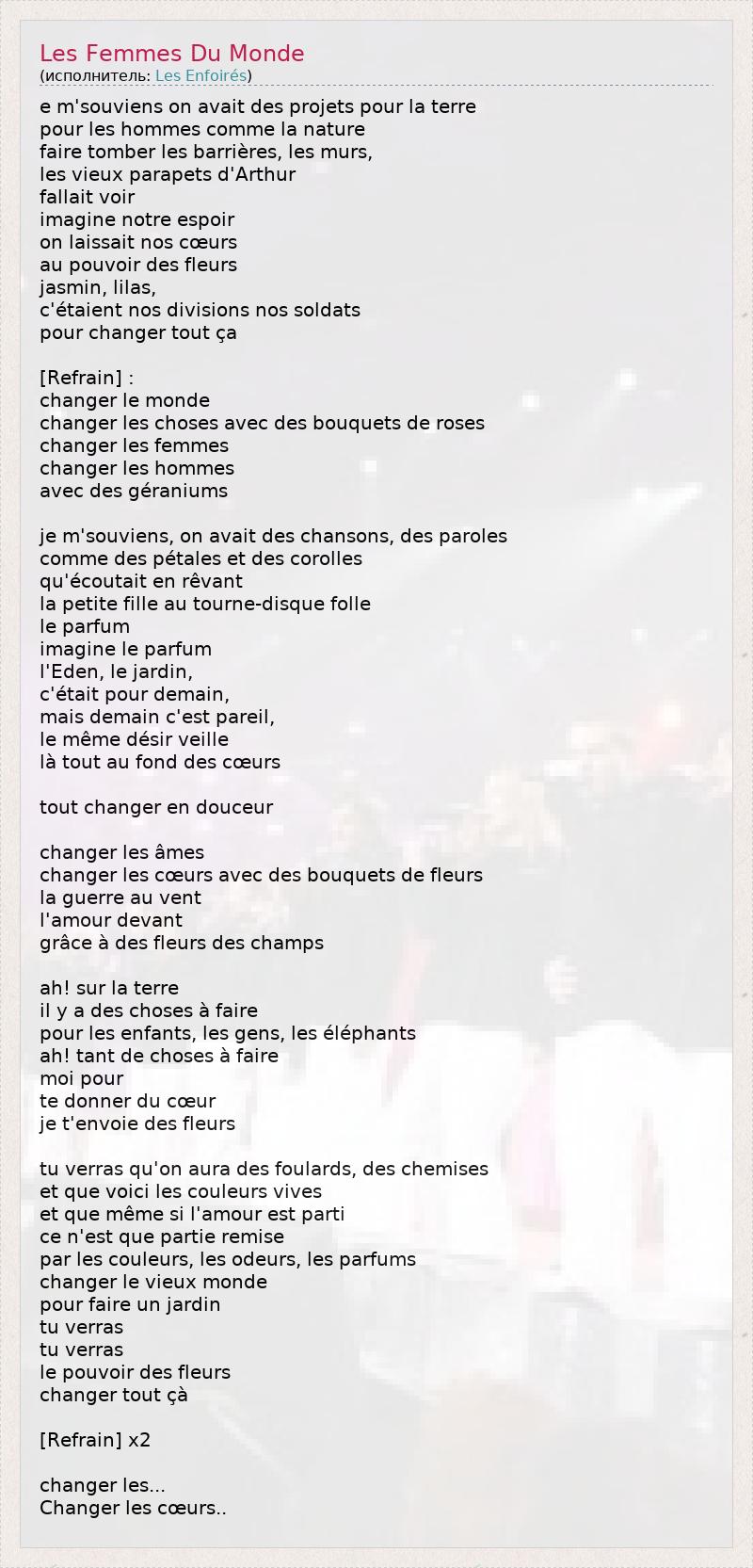 Les Femmes Du Monde
(исполнитель: Les Enfoirés)

e m'souviens on avait des projets pour la terre
pour les hommes comme la nature
faire tomber les barrières, les murs,
les vieux parapets d'Arthur
fallait voir
imagine notre espoir
on laissait nos cœurs
au pouvoir des fleurs
jasmin, lilas,
c'étaient nos divisions nos soldats
pour changer tout ça

[Refrain] :
changer le monde
changer les choses avec des bouquets de roses
changer les femmes
changer les hommes
avec des géraniums

je m'souviens, on avait des chansons, des paroles
comme des pétales et des corolles
qu'écoutait en rêvant
la petite fille au tourne-disque folle
le parfum
imagine le parfum
l'Eden, le jardin,
c'était pour demain,
mais demain c'est pareil,
le même désir veille
là tout au fond des cœurs

tout changer en douceur

changer les âmes
changer les cœurs avec des bouquets de fleurs
la guerre au vent
l'amour devant
grâce à des fleurs des champs

ah! sur la terre
il y a des choses à faire
pour les enfants, les gens, les éléphants
ah! tant de choses à faire
moi pour
te donner du cœur
je t'envoie des fleurs

tu verras qu'on aura des foulards, des chemises
et que voici les couleurs vives
et que même si l'amour est parti
ce n'est que partie remise
par les couleurs, les odeurs, les parfums
changer le vieux monde
pour faire un jardin
tu verras
tu verras
le pouvoir des fleurs
changer tout çà

[Refrain] x2

changer les...
Changer les cœurs..